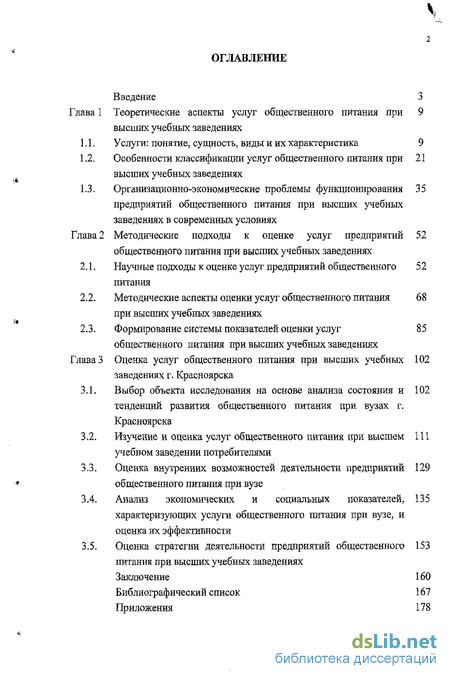 2

ОГЛАВЛЕНИЕ

| | | |
|---|---|---|
| | Введение | 3 |
| Глава 1 | Теоретические аспекты услуг общественного питания при высших учебных заведениях | 9 |
| 1.1. | Услуги: понятие, сущность, виды и их характеристика | 9 |
| 1.2. | Особенности классификации услуг общественного питания при высших учебных заведениях | 21 |
| 1.3. | Организационно-экономические проблемы функционирования предприятий общественного питания при высших учебных заведениях в современных условиях | 35 |
| Глава 2 | Методические подходы к оценке услуг предприятий общественного питания при высших учебных заведениях | 52 |
| 2.1. | Научные подходы к оценке услуг предприятий общественного питания | 52 |
| 2.2. | Методические аспекты оценки услуг общественного питания при высших учебных заведениях | 68 |
| 2.3. | Формирование системы показателей оценки услуг общественного питания при высших учебных заведениях | 85 |
| Глава 3 | Оценка услуг общественного питания при высших учебных заведениях г. Красноярска | 102 |
| 3.1. | Выбор объекта исследования на основе анализа состояния и тенденций развития общественного питания при вузах г. Красноярска | 102 |
| 3.2. | Изучение и оценка услуг общественного питания при высшем учебном заведении потребителями | 111 |
| 3.3. | Оценка внутренних возможностей деятельности предприятий общественного питания при вузе | 129 |
| 3.4. | Анализ экономических и социальных показателей, характеризующих услуги общественного питания при вузе, и оценка их эффективности | 135 |
| 3.5. | Оценка стратегии деятельности предприятий общественного питания при высших учебных заведениях | 153 |
| | Заключение | 160 |
| | Библиографический список | 167 |
| | Приложения | 178 |

dsLib.net
библиотека диссертаций